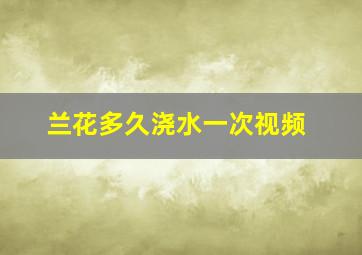 兰花多久浇水一次视频